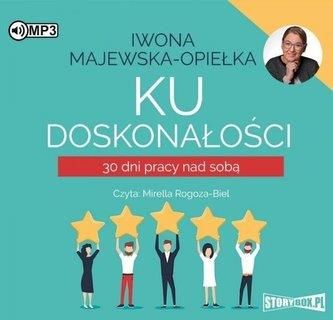 MP3

IWONA MAJEWSKA-OPIEŁKA

KU DOSKONAŁOŚCI

30 dni pracy nad sobą

Czyta: Mirella Rogoza-Biel

STORYBOX.PL